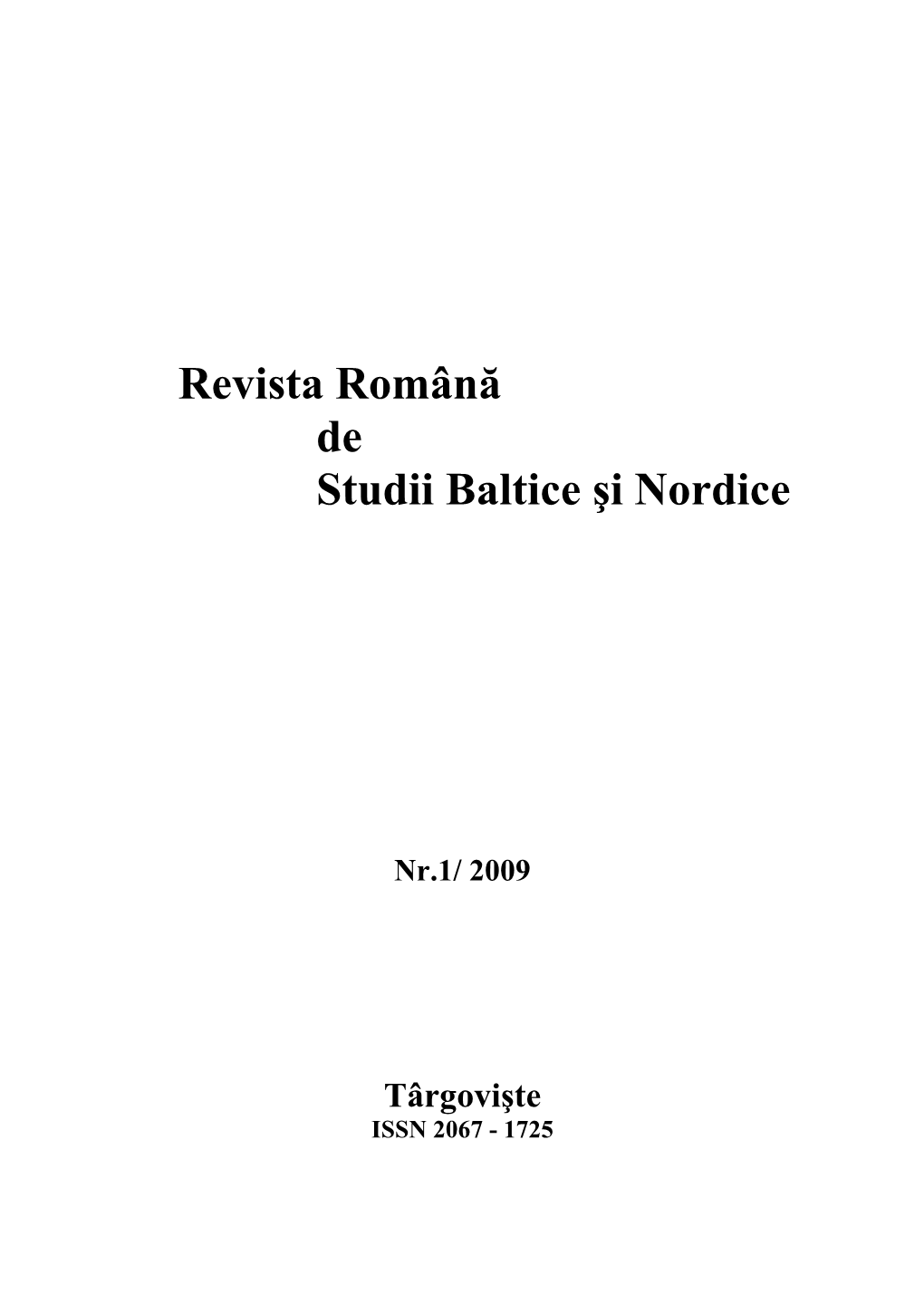 Revista Română
de
Studii Baltice şi Nordice

Nr.1/ 2009

Târgovişte
ISSN 2067 - 1725